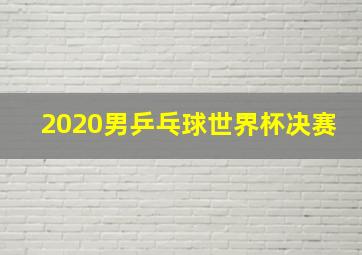 2020男乒乓球世界杯决赛